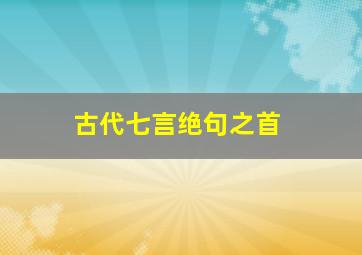 古代七言绝句之首